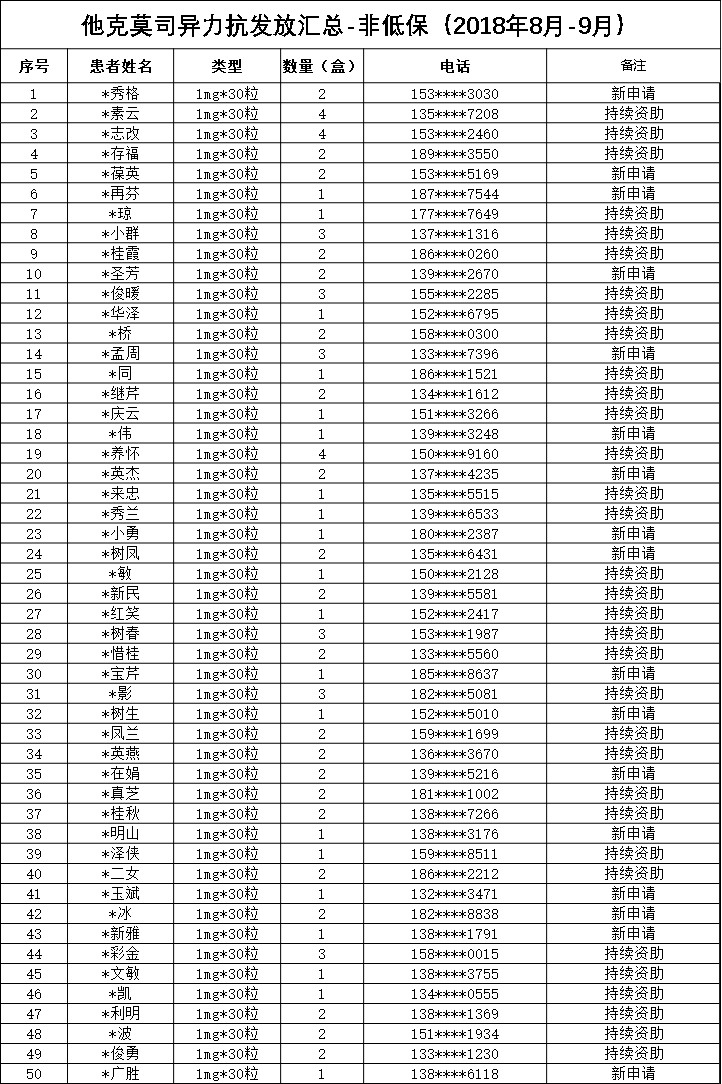 他克莫司异力抗发放汇总-非低保（2018年8月-9月）

| 序号 | 患者姓名 | 类型 | 数量（盒） | 电话 | 备注 |
|---|---|---|---|---|---|
| 1 | *秀格 | 1mg*30粒 | 2 | 153****3030 | 新申请 |
| 2 | *素云 | 1mg*30粒 | 4 | 135****7208 | 持续资助 |
| 3 | *志改 | 1mg*30粒 | 4 | 153****2460 | 持续资助 |
| 4 | *存福 | 1mg*30粒 | 2 | 189****3550 | 持续资助 |
| 5 | *葆英 | 1mg*30粒 | 2 | 153****5169 | 新申请 |
| 6 | *再芬 | 1mg*30粒 | 1 | 187****7544 | 新申请 |
| 7 | *琼 | 1mg*30粒 | 1 | 177****7649 | 持续资助 |
| 8 | *小群 | 1mg*30粒 | 3 | 137****1316 | 持续资助 |
| 9 | *桂霞 | 1mg*30粒 | 2 | 186****0260 | 持续资助 |
| 10 | *圣芳 | 1mg*30粒 | 2 | 139****2670 | 新申请 |
| 11 | *俊暖 | 1mg*30粒 | 3 | 155****2285 | 持续资助 |
| 12 | *华泽 | 1mg*30粒 | 1 | 152****6795 | 持续资助 |
| 13 | *桥 | 1mg*30粒 | 2 | 158****0300 | 持续资助 |
| 14 | *孟周 | 1mg*30粒 | 3 | 133****7396 | 新申请 |
| 15 | *同 | 1mg*30粒 | 1 | 186****1521 | 持续资助 |
| 16 | *继芹 | 1mg*30粒 | 2 | 134****1612 | 持续资助 |
| 17 | *庆云 | 1mg*30粒 | 1 | 151****3266 | 持续资助 |
| 18 | *伟 | 1mg*30粒 | 1 | 139****3248 | 新申请 |
| 19 | *养怀 | 1mg*30粒 | 4 | 150****9160 | 持续资助 |
| 20 | *英杰 | 1mg*30粒 | 2 | 137****4235 | 新申请 |
| 21 | *来忠 | 1mg*30粒 | 1 | 135****5515 | 持续资助 |
| 22 | *秀兰 | 1mg*30粒 | 1 | 139****6533 | 持续资助 |
| 23 | *小勇 | 1mg*30粒 | 1 | 180****2387 | 新申请 |
| 24 | *树凤 | 1mg*30粒 | 2 | 135****6431 | 新申请 |
| 25 | *敏 | 1mg*30粒 | 1 | 150****2128 | 持续资助 |
| 26 | *新民 | 1mg*30粒 | 2 | 139****5581 | 持续资助 |
| 27 | *红笑 | 1mg*30粒 | 1 | 152****2417 | 持续资助 |
| 28 | *树春 | 1mg*30粒 | 3 | 153****1987 | 持续资助 |
| 29 | *惜桂 | 1mg*30粒 | 2 | 133****5560 | 持续资助 |
| 30 | *宝芹 | 1mg*30粒 | 1 | 185****8637 | 新申请 |
| 31 | *影 | 1mg*30粒 | 3 | 182****5081 | 持续资助 |
| 32 | *树生 | 1mg*30粒 | 1 | 152****5010 | 新申请 |
| 33 | *凤兰 | 1mg*30粒 | 2 | 159****1699 | 持续资助 |
| 34 | *英燕 | 1mg*30粒 | 2 | 136****3670 | 持续资助 |
| 35 | *在娟 | 1mg*30粒 | 2 | 139****5216 | 新申请 |
| 36 | *真芝 | 1mg*30粒 | 2 | 181****1002 | 持续资助 |
| 37 | *桂秋 | 1mg*30粒 | 2 | 138****7266 | 持续资助 |
| 38 | *明山 | 1mg*30粒 | 1 | 138****3176 | 新申请 |
| 39 | *泽侠 | 1mg*30粒 | 1 | 159****8511 | 持续资助 |
| 40 | *二女 | 1mg*30粒 | 2 | 186****2212 | 持续资助 |
| 41 | *玉斌 | 1mg*30粒 | 1 | 132****3471 | 新申请 |
| 42 | *冰 | 1mg*30粒 | 2 | 182****8838 | 新申请 |
| 43 | *新雅 | 1mg*30粒 | 1 | 138****1791 | 新申请 |
| 44 | *彩金 | 1mg*30粒 | 3 | 158****0015 | 持续资助 |
| 45 | *文敏 | 1mg*30粒 | 1 | 138****3755 | 持续资助 |
| 46 | *凯 | 1mg*30粒 | 1 | 134****0555 | 持续资助 |
| 47 | *利明 | 1mg*30粒 | 2 | 138****1369 | 持续资助 |
| 48 | *波 | 1mg*30粒 | 2 | 151****1934 | 持续资助 |
| 49 | *俊勇 | 1mg*30粒 | 2 | 133****1230 | 持续资助 |
| 50 | *广胜 | 1mg*30粒 | 1 | 138****6118 | 新申请 |